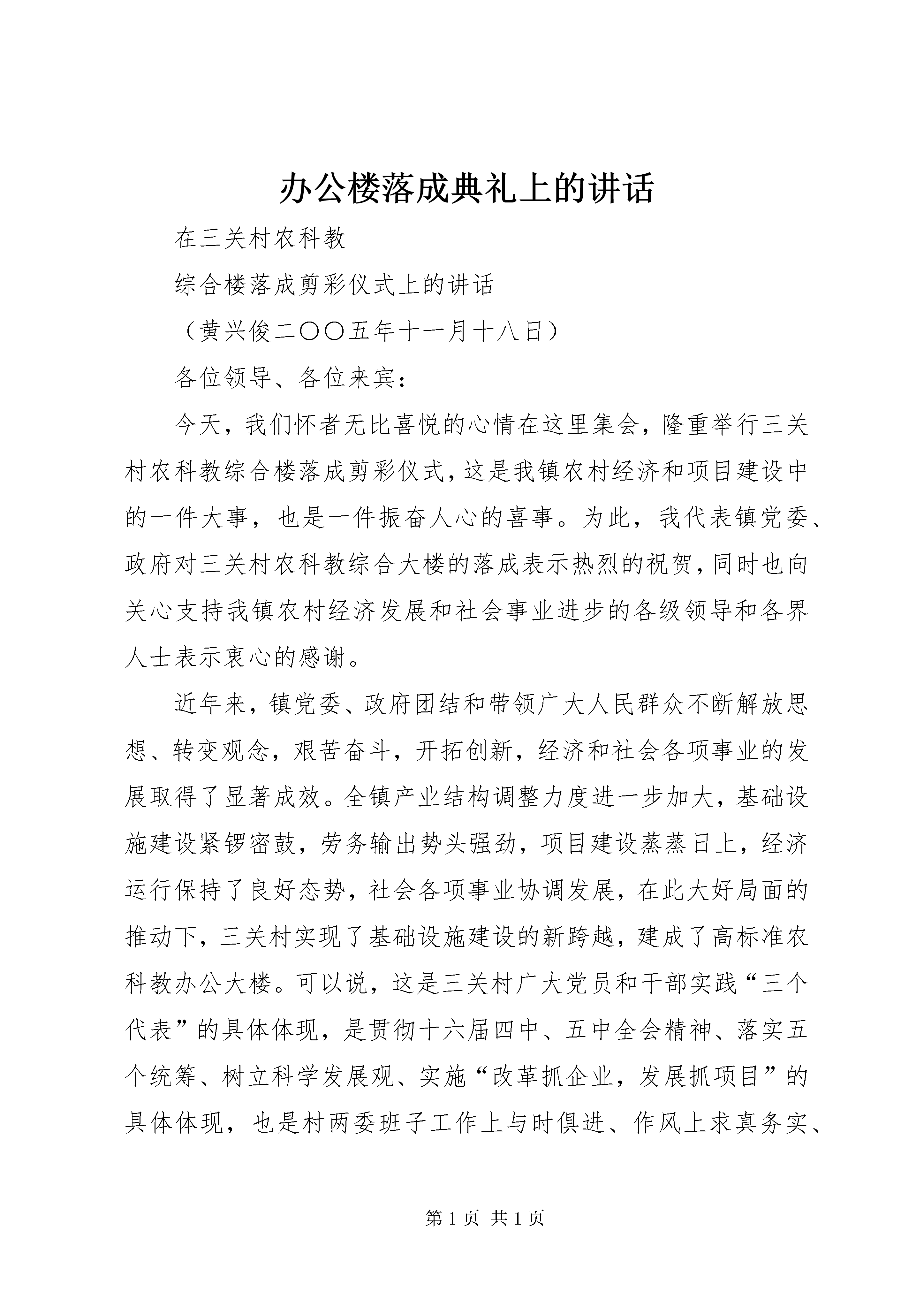 办公楼落成典礼上的讲话

在三关村农科教

综合楼落成剪彩仪式上的讲话

（黄兴俊二〇〇五年十一月十八日）

各位领导、各位来宾：

今天，我们怀者无比喜悦的心情在这里集会，隆重举行三关村农科教综合楼落成剪彩仪式，这是我镇农村经济和项目建设中的一件大事，也是一件振奋人心的喜事。为此，我代表镇党委、政府对三关村农科教综合大楼的落成表示热烈的祝贺，同时也向关心支持我镇农村经济发展和社会事业进步的各级领导和各界人士表示衷心的感谢。

近年来，镇党委、政府团结和带领广大人民群众不断解放思想、转变观念，艰苦奋斗，开拓创新，经济和社会各项事业的发展取得了显著成效。全镇产业结构调整力度进一步加大，基础设施建设紧锣密鼓，劳务输出势头强劲，项目建设蒸蒸日上，经济运行保持了良好态势，社会各项事业协调发展，在此大好局面的推动下，三关村实现了基础设施建设的新跨越，建成了高标准农科教办公大楼。可以说，这是三关村广大党员和干部实践“三个代表”的具体体现，是贯彻十六届四中、五中全会精神、落实五个统筹、树立科学发展观、实施“改革抓企业，发展抓项目”的具体体现，也是村两委班子工作上与时俱进、作风上求真务实、

第 1 页 共 1 页